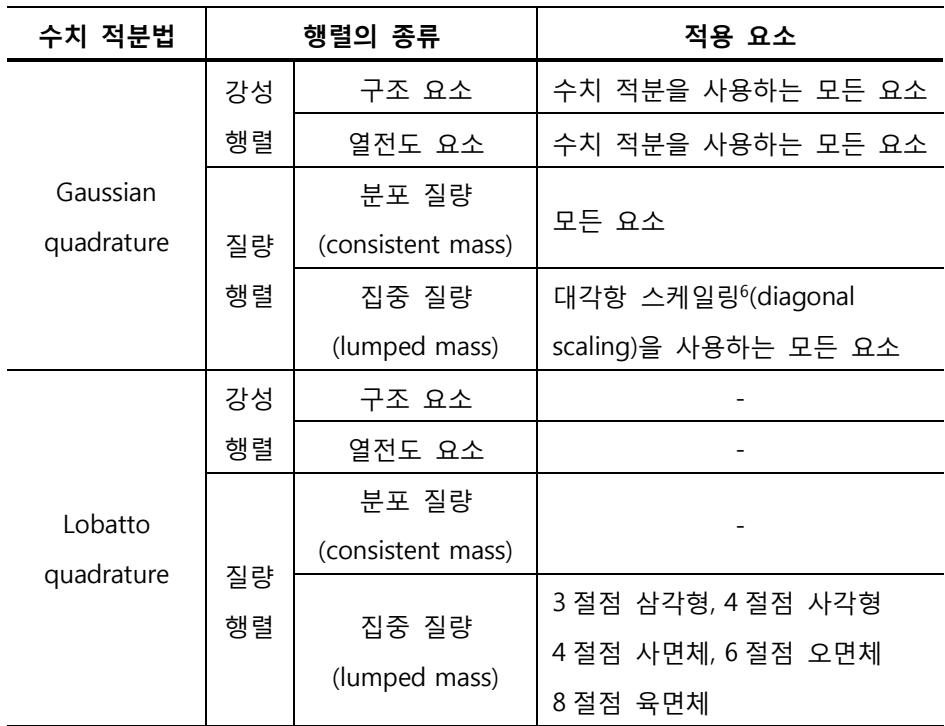 | 수치 적분법 | 행렬의 종류 | | 적용 요소 |
|---|---|---|---|
| Gaussian quadrature | 강성 행렬 | 구조 요소 | 수치 적분을 사용하는 모든 요소 |
| | | 열전도 요소 | 수치 적분을 사용하는 모든 요소 |
| | 질량 행렬 | 분포 질량 (consistent mass) | 모든 요소 |
| | | 집중 질량 (lumped mass) | 대각항 스케일링$^6$(diagonal scaling)을 사용하는 모든 요소 |
| Lobatto quadrature | 강성 행렬 | 구조 요소 | - |
| | | 열전도 요소 | - |
| | 질량 행렬 | 분포 질량 (consistent mass) | - |
| | | 집중 질량 (lumped mass) | 3 절점 삼각형, 4 절점 사각형 4 절점 사면체, 6 절점 오면체 8 절점 육면체 |